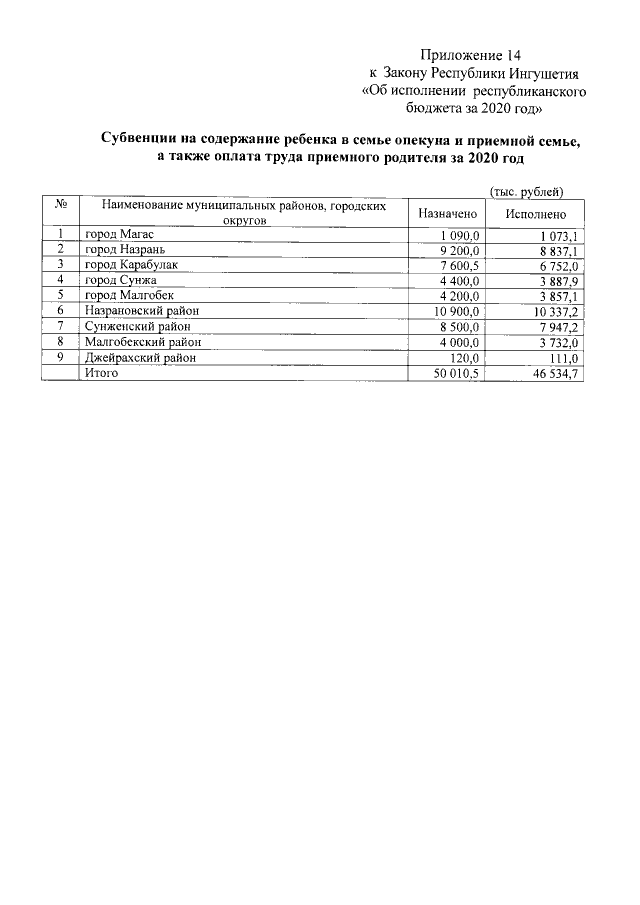 Приложение 14
к Закону Республики Ингушетия
«Об исполнении республиканского
бюджета за 2020 год»

Субвенции на содержание ребенка в семье опекуна и приемной семье, а также оплата труда приемного родителя за 2020 год

(тыс. рублей)

| № | Наименование муниципальных районов, городских округов | Назначено | Исполнено |
|---|---|---|---|
| 1 | город Магас | 1 090,0 | 1 073,1 |
| 2 | город Назрань | 9 200,0 | 8 837,1 |
| 3 | город Карабулак | 7 600,5 | 6 752,0 |
| 4 | город Сунжа | 4 400,0 | 3 887,9 |
| 5 | город Малгобек | 4 200,0 | 3 857,1 |
| 6 | Назрановский район | 10 900,0 | 10 337,2 |
| 7 | Сунженский район | 8 500,0 | 7 947,2 |
| 8 | Малгобекский район | 4 000,0 | 3 732,0 |
| 9 | Джейрахский район | 120,0 | 111,0 |
| | Итого | 50 010,5 | 46 534,7 |